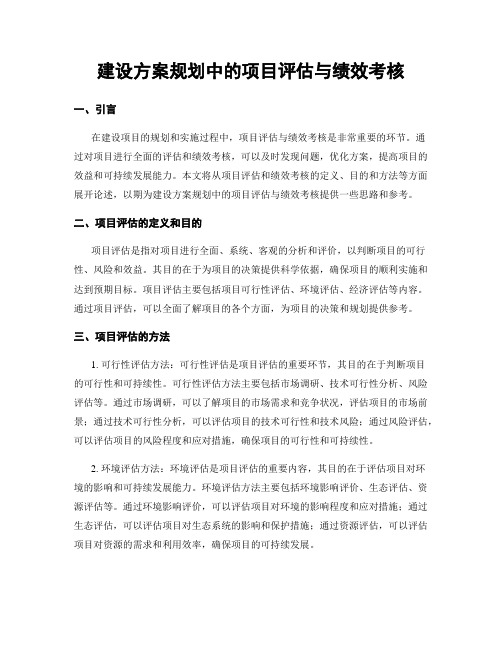 建设方案规划中的项目评估与绩效考核

一、引言

在建设项目的规划和实施过程中，项目评估与绩效考核是非常重要的环节。通过对项目进行全面的评估和绩效考核，可以及时发现问题，优化方案，提高项目的效益和可持续发展能力。本文将从项目评估和绩效考核的定义、目的和方法等方面展开论述，以期为建设方案规划中的项目评估与绩效考核提供一些思路和参考。

二、项目评估的定义和目的

项目评估是指对项目进行全面、系统、客观的分析和评价，以判断项目的可行性、风险和效益。其目的在于为项目的决策提供科学依据，确保项目的顺利实施和达到预期目标。项目评估主要包括项目可行性评估、环境评估、经济评估等内容。通过项目评估，可以全面了解项目的各个方面，为项目的决策和规划提供参考。

三、项目评估的方法

1. 可行性评估方法：可行性评估是项目评估的重要环节，其目的在于判断项目的可行性和可持续性。可行性评估方法主要包括市场调研、技术可行性分析、风险评估等。通过市场调研，可以了解项目的市场需求和竞争状况，评估项目的市场前景；通过技术可行性分析，可以评估项目的技术可行性和技术风险；通过风险评估，可以评估项目的风险程度和应对措施，确保项目的可行性和可持续性。

2. 环境评估方法：环境评估是项目评估的重要内容，其目的在于评估项目对环境的影响和可持续发展能力。环境评估方法主要包括环境影响评价、生态评估、资源评估等。通过环境影响评价，可以评估项目对环境的影响程度和应对措施；通过生态评估，可以评估项目对生态系统的影响和保护措施；通过资源评估，可以评估项目对资源的需求和利用效率，确保项目的可持续发展。